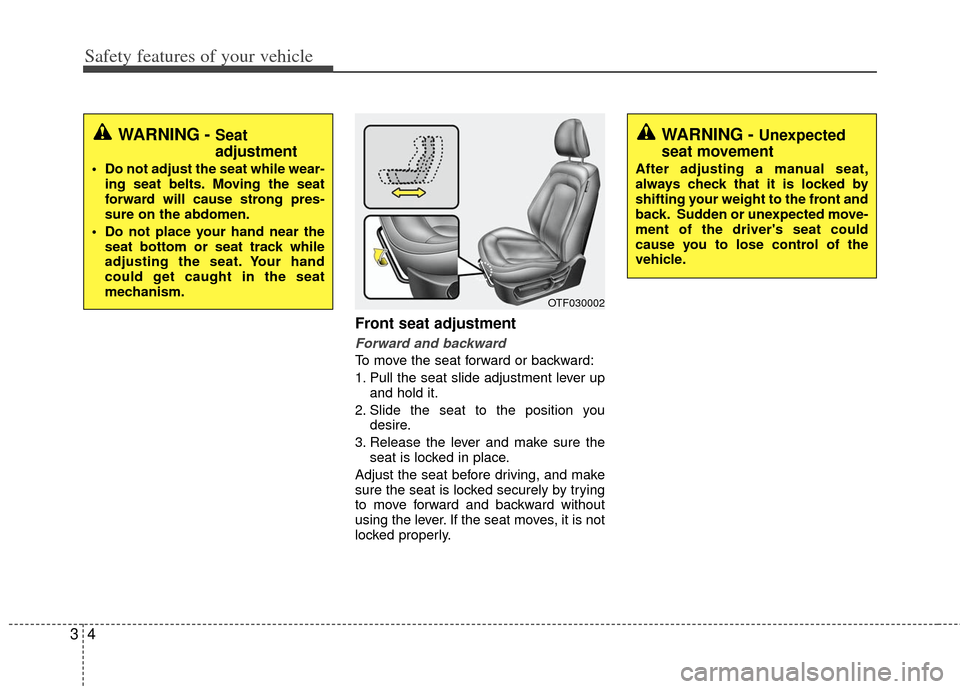 Safety features of your vehicle

WARNING - Seat adjustment

• Do not adjust the seat while wearing seat belts. Moving the seat forward will cause strong pressure on the abdomen.

• Do not place your hand near the seat bottom or seat track while adjusting the seat. Your hand could get caught in the seat mechanism.

OTF030002

Front seat adjustment

Forward and backward

To move the seat forward or backward:

1. Pull the seat slide adjustment lever up and hold it.

2. Slide the seat to the position you desire.

3. Release the lever and make sure the seat is locked in place.

Adjust the seat before driving, and make sure the seat is locked securely by trying to move forward and backward without using the lever. If the seat moves, it is not locked properly.

WARNING - Unexpected seat movement

After adjusting a manual seat, always check that it is locked by shifting your weight to the front and back. Sudden or unexpected movement of the driver's seat could cause you to lose control of the vehicle.

3 4

carmanualsonline.info